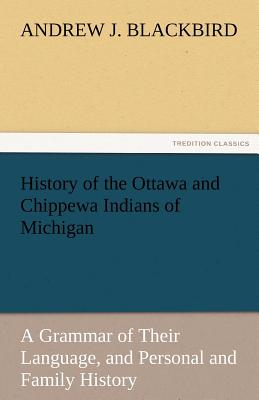 ANDREW J. BLACKBIRD

TREDITION CLASSICS

History of the Ottawa and Chippewa Indians of Michigan

A Grammar of Their Language, and Personal and Family History